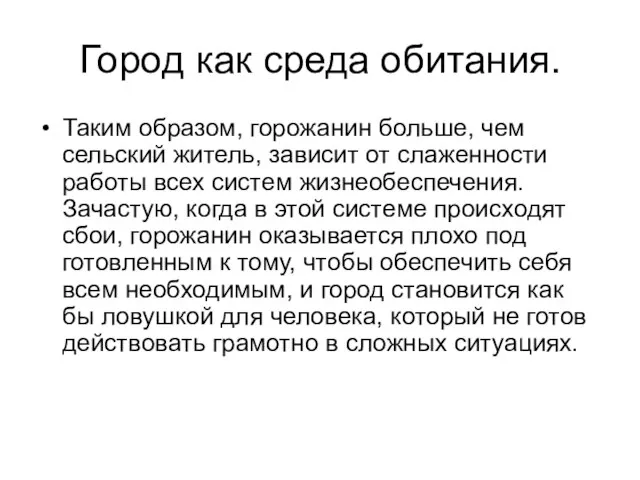 Город как среда обитания.

• Таким образом, горожанин больше, чем сельский житель, зависит от слаженности работы всех систем жизнеобеспечения. Зачастую, когда в этой системе происходят сбои, горожанин оказывается плохо под готовленным к тому, чтобы обеспечить себя всем необходимым, и город становится как бы ловушкой для человека, который не готов действовать грамотно в сложных ситуациях.